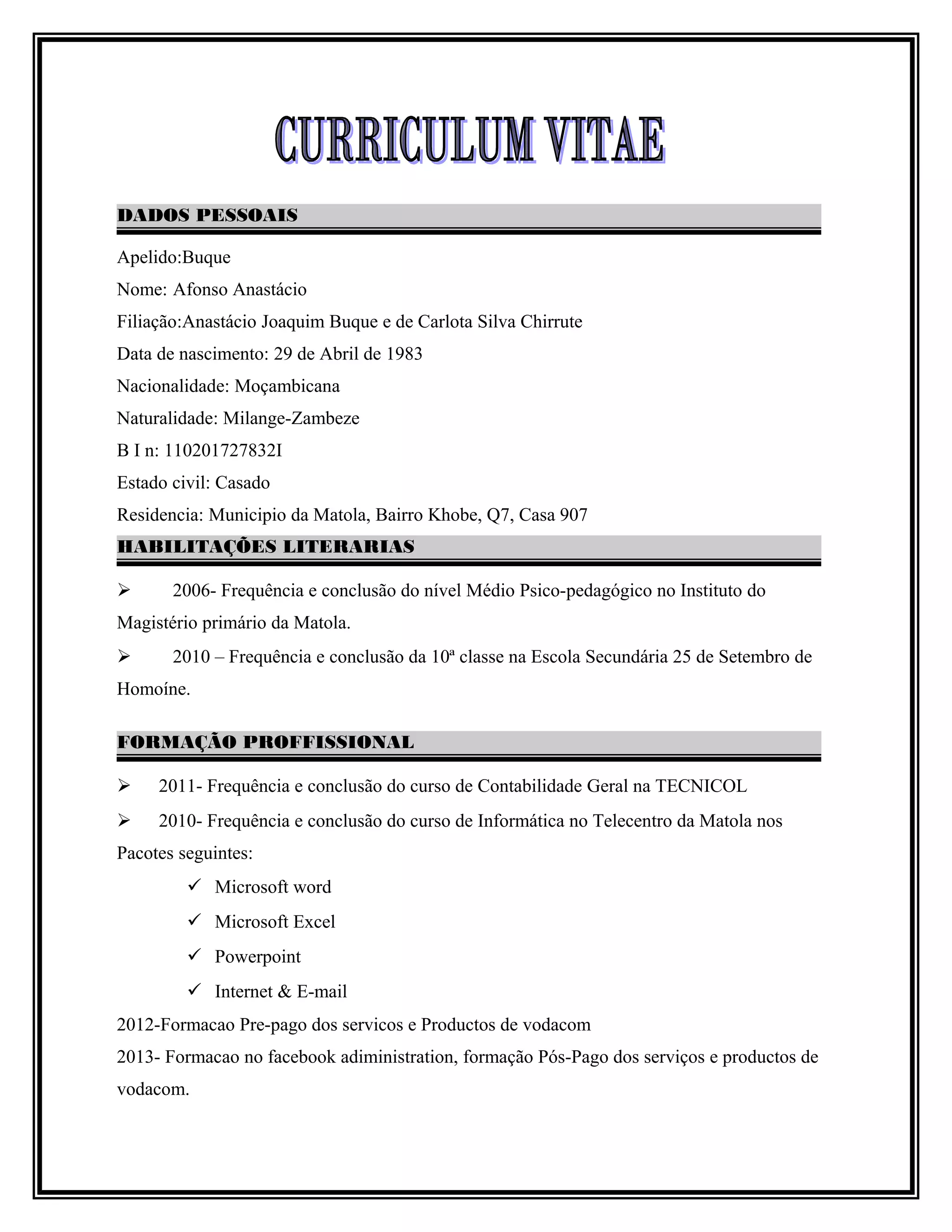 CURRICULUM VITAE

DADOS PESSOAIS

Apelido:Buque

Nome: Afonso Anastácio

Filiação:Anastácio Joaquim Buque e de Carlota Silva Chirrute

Data de nascimento: 29 de Abril de 1983

Nacionalidade: Moçambicana

Naturalidade: Milange-Zambeze

B I n: 110201727832I

Estado civil: Casado

Residencia: Municipio da Matola, Bairro Khobe, Q7, Casa 907

HABILITAÇÕES LITERARIAS

➢ 2006- Frequência e conclusão do nível Médio Psico-pedagógico no Instituto do Magistério primário da Matola.

➢ 2010 – Frequência e conclusão da 10ª classe na Escola Secundária 25 de Setembro de Homoíne.

FORMAÇÃO PROFFISSIONAL

➢ 2011- Frequência e conclusão do curso de Contabilidade Geral na TECNICOL

➢ 2010- Frequência e conclusão do curso de Informática no Telecentro da Matola nos Pacotes seguintes:

✓ Microsoft word

✓ Microsoft Excel

✓ Powerpoint

✓ Internet & E-mail

2012-Formacao Pre-pago dos servicos e Productos de vodacom

2013- Formacao no facebook adiministration, formação Pós-Pago dos serviços e productos de vodacom.